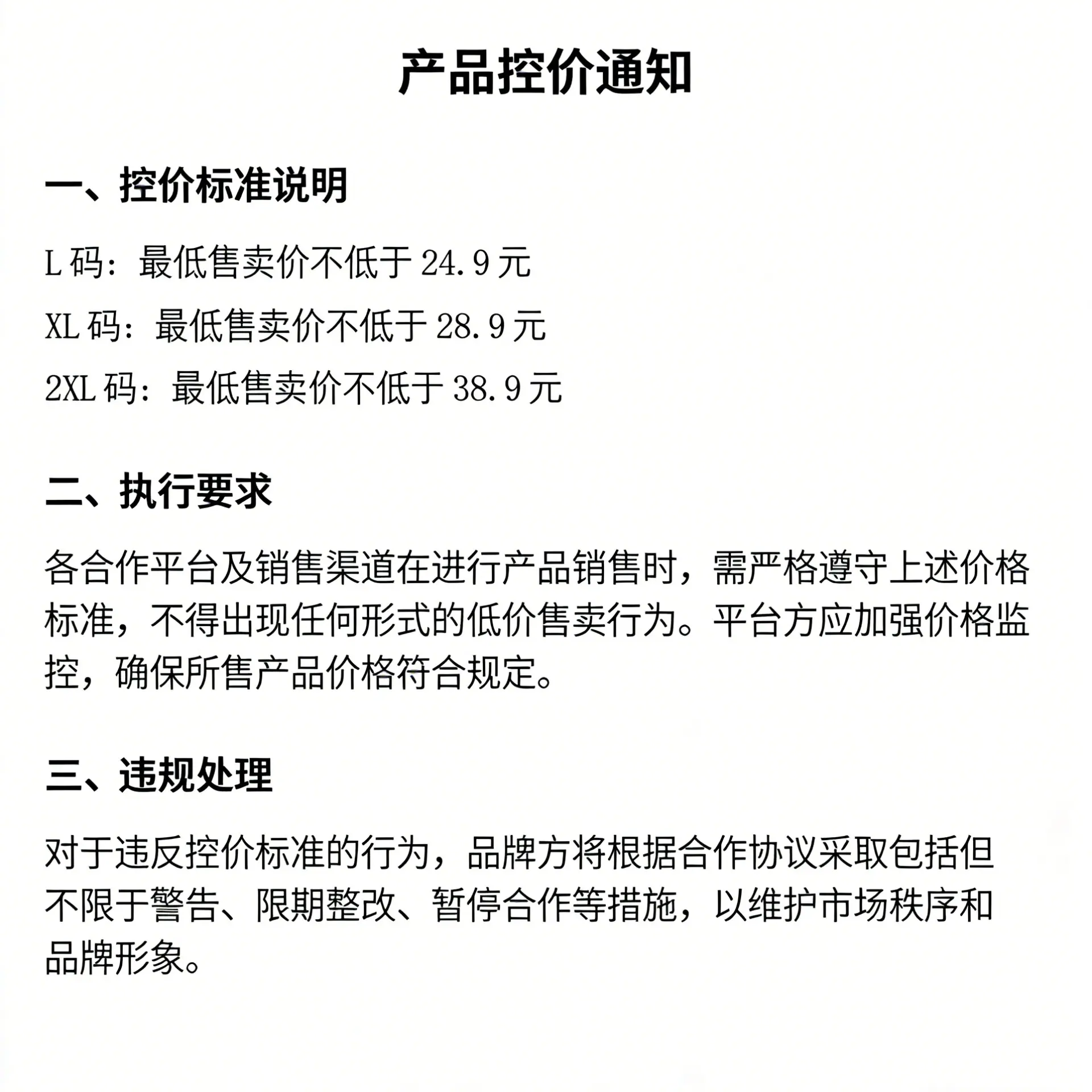 产品控价通知

一、控价标准说明

L 码：最低售卖价不低于 24.9 元

XL 码：最低售卖价不低于 28.9 元

2XL 码：最低售卖价不低于 38.9 元

二、执行要求

各合作平台及销售渠道在进行产品销售时，需严格遵守上述价格标准，不得出现任何形式的低价售卖行为。平台方应加强价格监控，确保所售产品价格符合规定。

三、违规处理

对于违反控价标准的行为，品牌方将根据合作协议采取包括但不限于警告、限期整改、暂停合作等措施，以维护市场秩序和品牌形象。